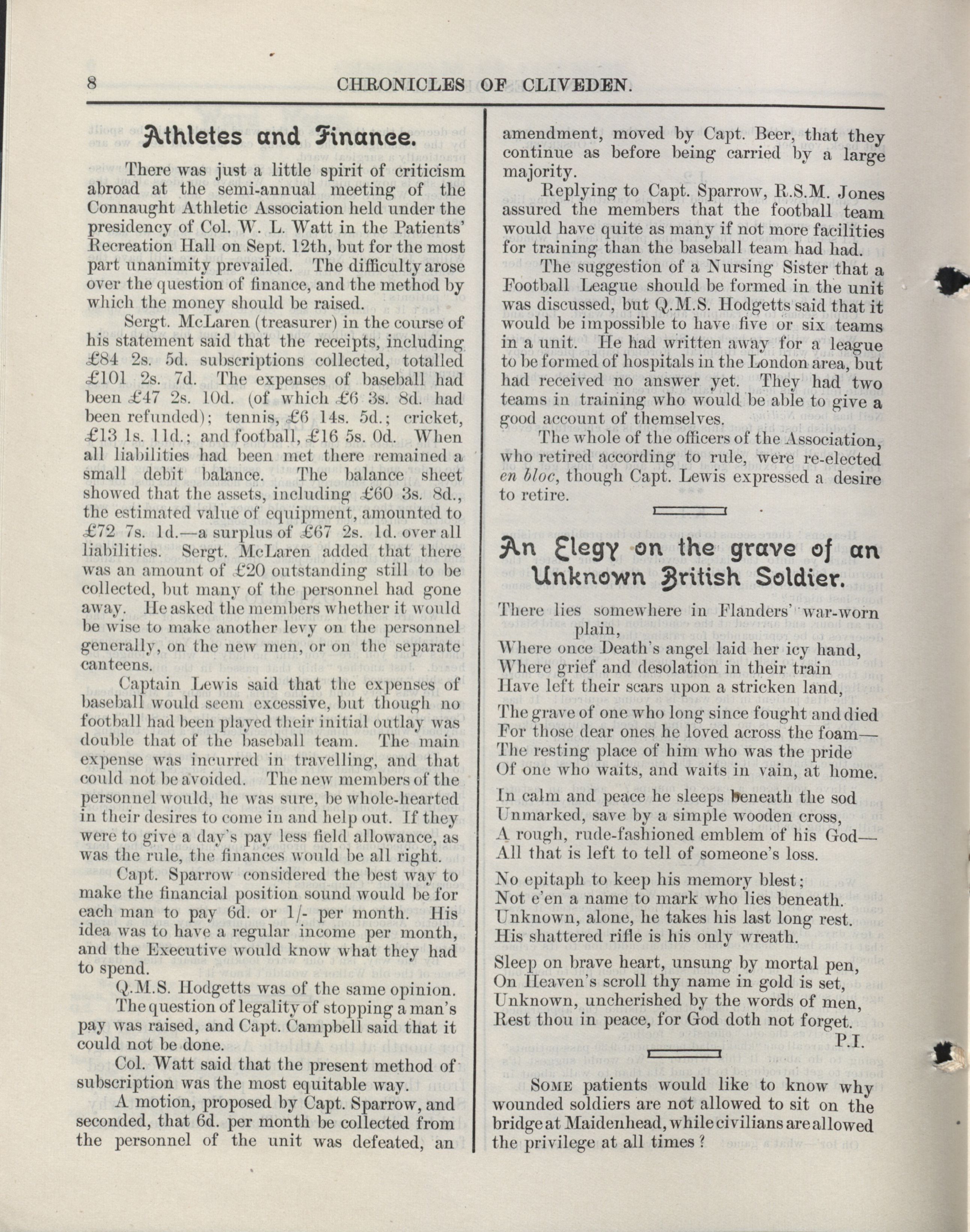 8 CHRONICLES OF CLIVEDEN.

Athletes and Finance.

There was just a little spirit of criticism abroad at the semi-annual meeting of the Connaught Athletic Association held under the presidency of Col. W. L. Watt in the Patients' Recreation Hall on Sept. 12th, but for the most part unanimity prevailed. The difficulty arose over the question of finance, and the method by which the money should be raised.

Sergt. McLaren (treasurer) in the course of his statement said that the receipts, including £84 2s. 5d. subscriptions collected, totalled £101 2s. 7d. The expenses of baseball had been £47 2s. 10d. (of which £6 3s. 8d. had been refunded); tennis, £6 14s. 5d.; cricket, £13 1s. 11d.; and football, £16 5s. 0d. When all liabilities had been met there remained a small debit balance. The balance sheet showed that the assets, including £60 3s. 8d., the estimated value of equipment, amounted to £72 7s. 1d.—a surplus of £67 2s. 1d. over all liabilities. Sergt. McLaren added that there was an amount of £20 outstanding still to be collected, but many of the personnel had gone away. He asked the members whether it would be wise to make another levy on the personnel generally, on the new men, or on the separate canteens.

Captain Lewis said that the expenses of baseball would seem excessive, but though no football had been played their initial outlay was double that of the baseball team. The main expense was incurred in travelling, and that could not be avoided. The new members of the personnel would, he was sure, be whole-hearted in their desires to come in and help out. If they were to give a day's pay less field allowance, as was the rule, the finances would be all right.

Capt. Sparrow considered the best way to make the financial position sound would be for each man to pay 6d. or 1/- per month. His idea was to have a regular income per month, and the Executive would know what they had to spend.

Q.M.S. Hodgetts was of the same opinion.

The question of legality of stopping a man's pay was raised, and Capt. Campbell said that it could not be done.

Col. Watt said that the present method of subscription was the most equitable way.

A motion, proposed by Capt. Sparrow, and seconded, that 6d. per month be collected from the personnel of the unit was defeated, an amendment, moved by Capt. Beer, that they continue as before being carried by a large majority.

Replying to Capt. Sparrow, R.S.M. Jones assured the members that the football team would have quite as many if not more facilities for training than the baseball team had had.

The suggestion of a Nursing Sister that a Football League should be formed in the unit was discussed, but Q.M.S. Hodgetts said that it would be impossible to have five or six teams in a unit. He had written away for a league to be formed of hospitals in the London area, but had received no answer yet. They had two teams in training who would be able to give a good account of themselves.

The whole of the officers of the Association, who retired according to rule, were re-elected en bloc, though Capt. Lewis expressed a desire to retire.

An Elegy on the grave of an Unknown British Soldier.

There lies somewhere in Flanders' war-worn plain,
Where once Death's angel laid her icy hand,
Where grief and desolation in their train
Have left their scars upon a stricken land,

The grave of one who long since fought and died
For those dear ones he loved across the foam—
The resting place of him who was the pride
Of one who waits, and waits in vain, at home.

In calm and peace he sleeps beneath the sod
Unmarked, save by a simple wooden cross,
A rough, rude-fashioned emblem of his God—
All that is left to tell of someone's loss.

No epitaph to keep his memory blest;
Not e'en a name to mark who lies beneath.
Unknown, alone, he takes his last long rest.
His shattered rifle is his only wreath.

Sleep on brave heart, unsung by mortal pen,
On Heaven's scroll thy name in gold is set,
Unknown, uncherished by the words of men,
Rest thou in peace, for God doth not forget.

P.I.

SOME patients would like to know why wounded soldiers are not allowed to sit on the bridge at Maidenhead, while civilians are allowed the privilege at all times?